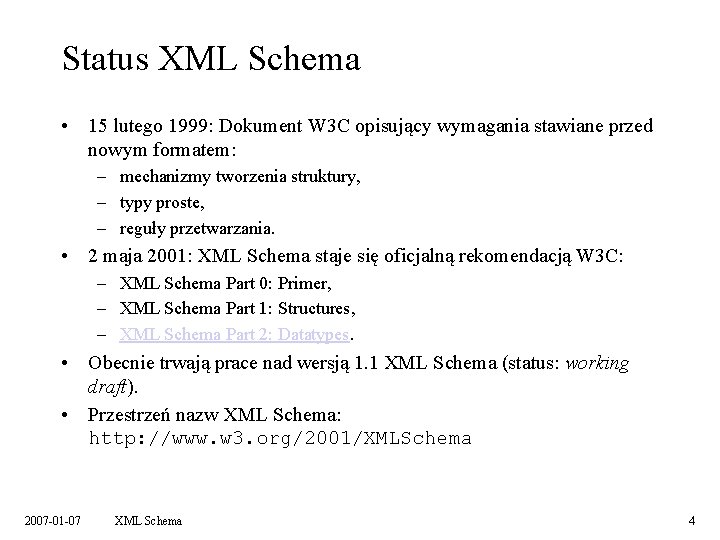 Status XML Schema

• 15 lutego 1999: Dokument W3C opisujący wymagania stawiane przed nowym formatem:
– mechanizmy tworzenia struktury,
– typy proste,
– reguły przetwarzania.
• 2 maja 2001: XML Schema staje się oficjalną rekomendacją W3C:
– XML Schema Part 0: Primer,
– XML Schema Part 1: Structures,
– XML Schema Part 2: Datatypes.
• Obecnie trwają prace nad wersją 1.1 XML Schema (status: working draft).
• Przestrzeń nazw XML Schema: http://www.w3.org/2001/XMLSchema

2007-01-07 XML Schema 4